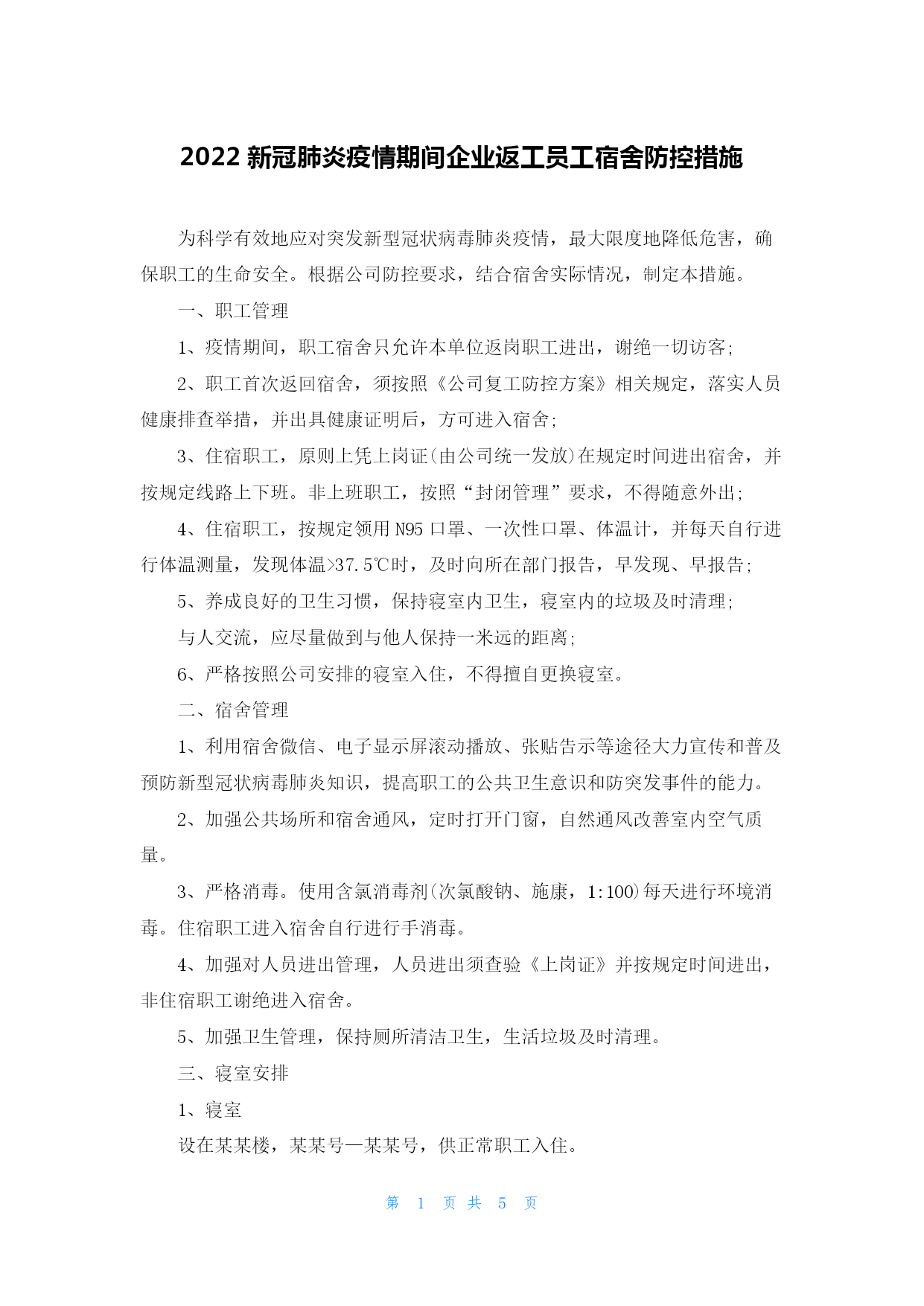 2022 新冠肺炎疫情期间企业返工员工宿舍防控措施

为科学有效地应对突发新型冠状病毒肺炎疫情，最大限度地降低危害，确保职工的生命安全。根据公司防控要求，结合宿舍实际情况，制定本措施。

一、职工管理

1、疫情期间，职工宿舍只允许本单位返岗职工进出，谢绝一切访客;

2、职工首次返回宿舍，须按照《公司复工防控方案》相关规定，落实人员健康排查举措，并出具健康证明后，方可进入宿舍;

3、住宿职工，原则上凭上岗证(由公司统一发放)在规定时间进出宿舍，并按规定线路上下班。非上班职工，按照“封闭管理”要求，不得随意外出;

4、住宿职工，按规定领用 N95 口罩、一次性口罩、体温计，并每天自行进行体温测量，发现体温>37.5℃时，及时向所在部门报告，早发现、早报告;

5、养成良好的卫生习惯，保持寝室内卫生，寝室内的垃圾及时清理;

与人交流，应尽量做到与他人保持一米远的距离;

6、严格按照公司安排的寝室入住，不得擅自更换寝室。

二、宿舍管理

1、利用宿舍微信、电子显示屏滚动播放、张贴告示等途径大力宣传和普及预防新型冠状病毒肺炎知识，提高职工的公共卫生意识和防突发事件的能力。

2、加强公共场所和宿舍通风，定时打开门窗，自然通风改善室内空气质量。

3、严格消毒。使用含氯消毒剂(次氯酸钠、施康，1:100)每天进行环境消毒。住宿职工进入宿舍自行进行手消毒。

4、加强对人员进出管理，人员进出须查验《上岗证》并按规定时间进出，非住宿职工谢绝进入宿舍。

5、加强卫生管理，保持厕所清洁卫生，生活垃圾及时清理。

三、寝室安排

1、寝室

设在某某楼，某某号—某某号，供正常职工入住。

第 1 页 共 5 页